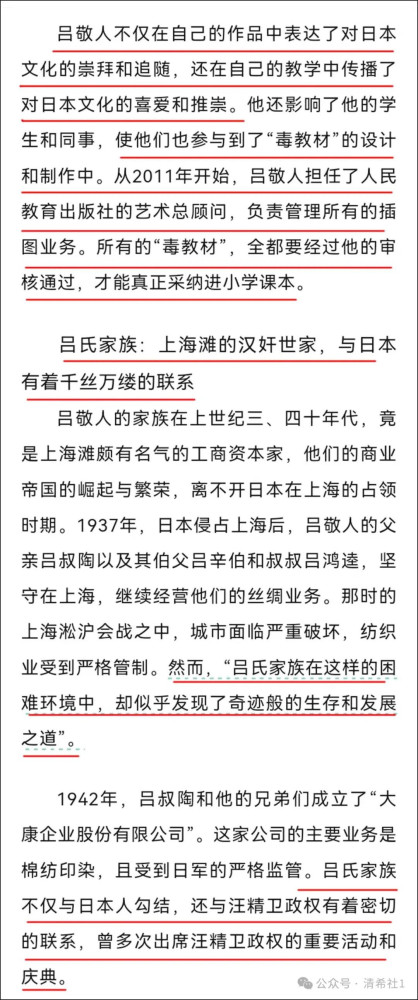 吕敬人不仅在自己的作品中表达了对日本文化的崇拜和追随，还在自己的教学中传播了对日本文化的喜爱和推崇。他还影响了他的学生和同事，使他们也参与到了“毒教材”的设计和制作中。从2011年开始，吕敬人担任了人民教育出版社的艺术总顾问，负责管理所有的插图业务。所有的“毒教材”，全都要经过他的审核通过，才能真正采纳进小学课本。

吕氏家族：上海滩的汉奸世家，与日本有着千丝万缕的联系

吕敬人的家族在上世纪三、四十年代，竟是上海滩颇有名气的工商资本家，他们的商业帝国的崛起与繁荣，离不开日本在上海的占领时期。1937年，日本侵占上海后，吕敬人的父亲吕叔陶以及其伯父吕辛伯和叔叔吕鸿逵，坚守在上海，继续经营他们的丝绸业务。那时的上海淞沪会战之中，城市面临严重破坏，纺织业受到严格管制。然而，“吕氏家族在这样的困难环境中，却似乎发现了奇迹般的生存和发展之道”。

1942年，吕叔陶和他的兄弟们成立了“大康企业股份有限公司”。这家公司的主要业务是棉纺印染，且受到日军的严格监管。吕氏家族不仅与日本人勾结，还与汪精卫政权有着密切的联系，曾多次出席汪精卫政权的重要活动和庆典。

公众号 · 清希社1